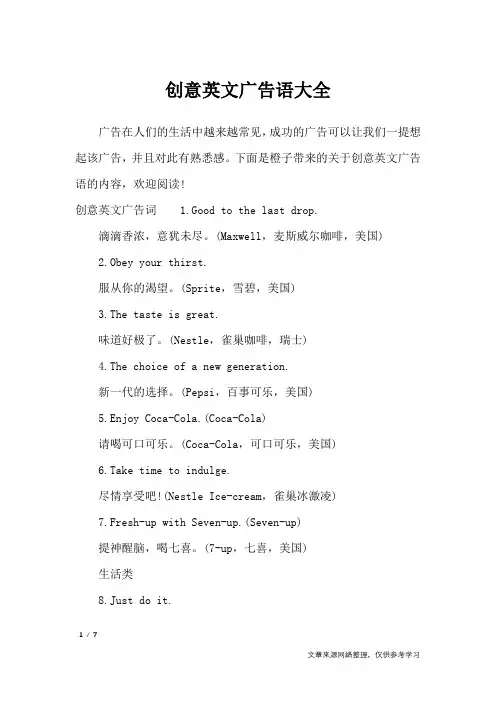 创意英文广告语大全

广告在人们的生活中越来越常见，成功的广告可以让我们一提想起该广告，并且对此有熟悉感。下面是橙子带来的关于创意英文广告语的内容，欢迎阅读！

创意英文广告词　1.Good to the last drop.

滴滴香浓，意犹未尽。(Maxwell，麦斯威尔咖啡，美国)

2.Obey your thirst.

服从你的渴望。(Sprite，雪碧，美国)

3.The taste is great.

味道好极了。(Nestle，雀巢咖啡，瑞士)

4.The choice of a new generation.

新一代的选择。(Pepsi，百事可乐，美国)

5.Enjoy Coca-Cola.(Coca-Cola)

请喝可口可乐。(Coca-Cola，可口可乐，美国)

6.Take time to indulge.

尽情享受吧!(Nestle Ice-cream，雀巢冰激凌)

7.Fresh-up with Seven-up.(Seven-up)

提神醒脑，喝七喜。(7-up，七喜，美国)

生活类

8.Just do it.

1 / 7

文章来源网络整理，仅供参考学习